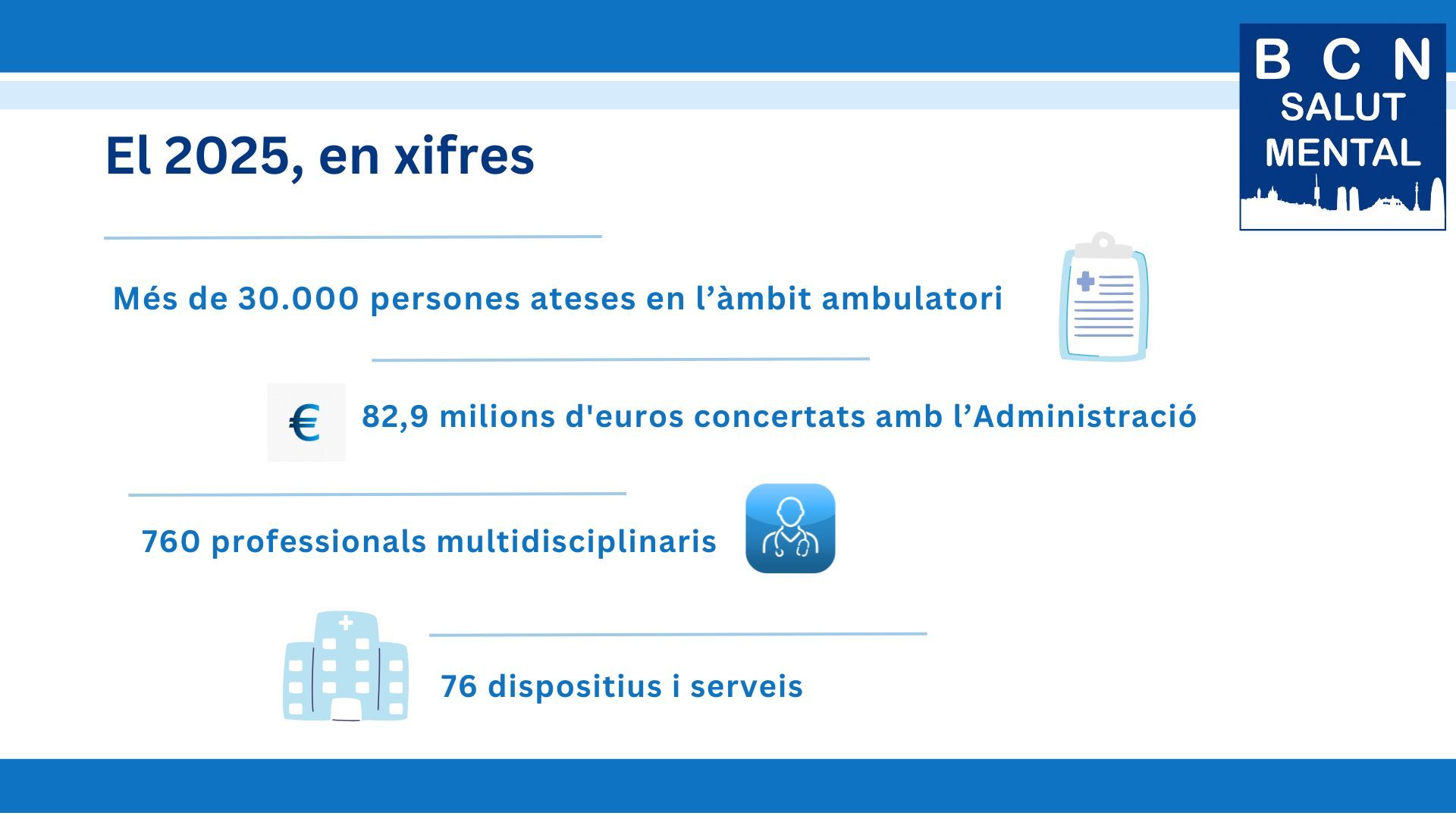 B C N
SALUT
MENTAL

El 2025, en xifres

Més de 30.000 persones ateses en l’àmbit ambulatori

€

82,9 milions d'euros concertats amb l’Administració

760 professionals multidisciplinaris

76 dispositius i serveis